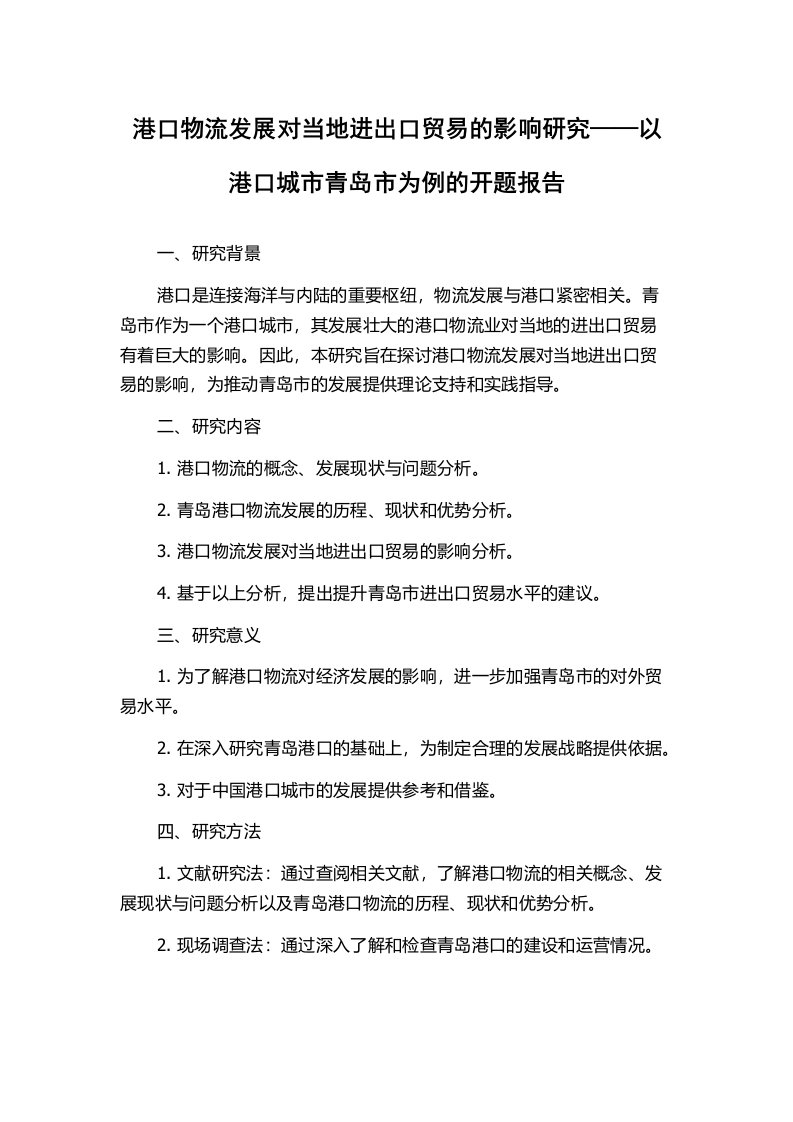 港口物流发展对当地进出口贸易的影响研究——以港口城市青岛市为例的开题报告

一、研究背景

港口是连接海洋与内陆的重要枢纽，物流发展与港口紧密相关。青岛市作为一个港口城市，其发展壮大的港口物流业对当地的进出口贸易有着巨大的影响。因此，本研究旨在探讨港口物流发展对当地进出口贸易的影响，为推动青岛市的发展提供理论支持和实践指导。

二、研究内容

1. 港口物流的概念、发展现状与问题分析。

2. 青岛港口物流发展的历程、现状和优势分析。

3. 港口物流发展对当地进出口贸易的影响分析。

4. 基于以上分析，提出提升青岛市进出口贸易水平的建议。

三、研究意义

1. 为了解港口物流对经济发展的影响，进一步加强青岛市的对外贸易水平。

2. 在深入研究青岛港口的基础上，为制定合理的发展战略提供依据。

3. 对于中国港口城市的发展提供参考和借鉴。

四、研究方法

1. 文献研究法：通过查阅相关文献，了解港口物流的相关概念、发展现状与问题分析以及青岛港口物流的历程、现状和优势分析。

2. 现场调查法：通过深入了解和检查青岛港口的建设和运营情况。